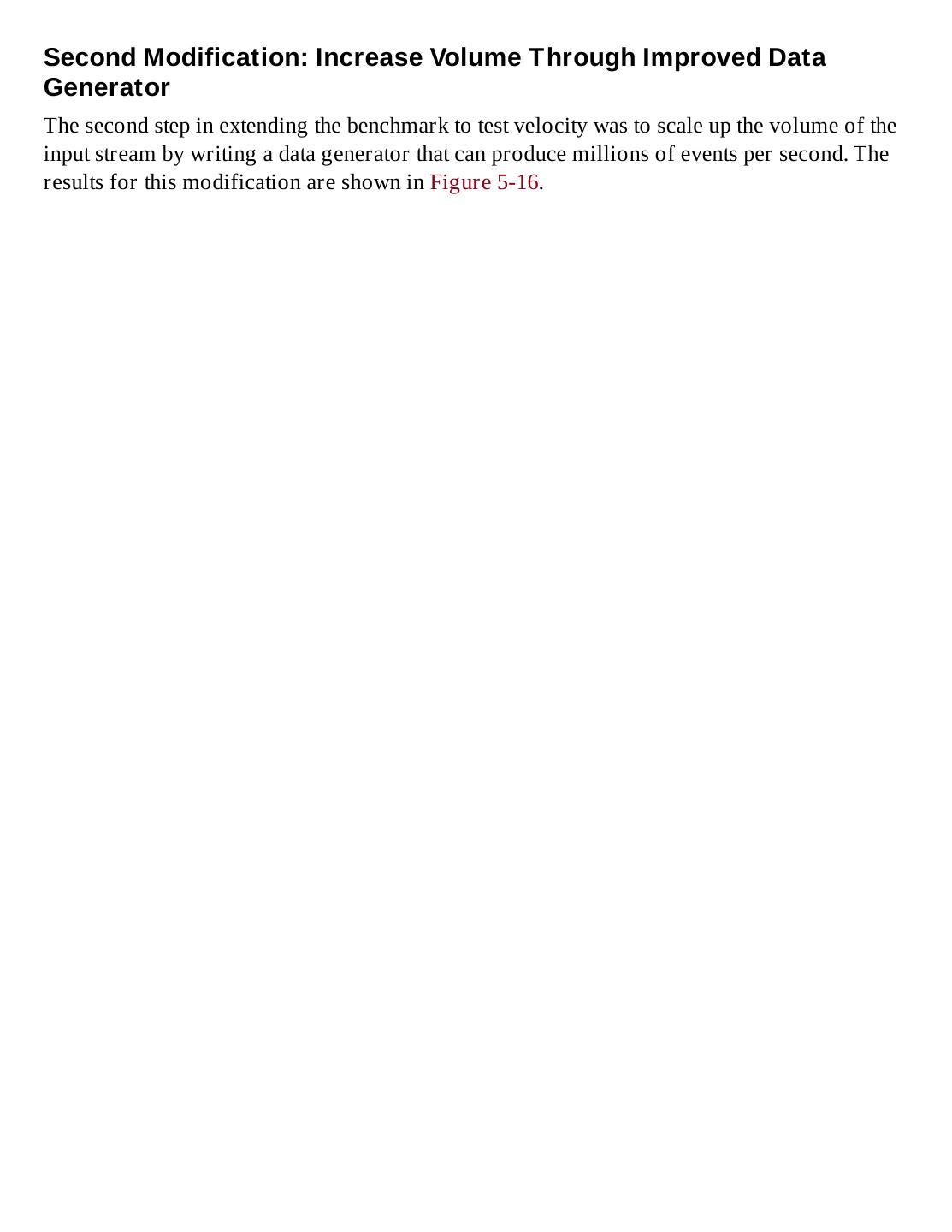 Second Modification: Increase Volume Through Improved Data Generator

The second step in extending the benchmark to test velocity was to scale up the volume of the input stream by writing a data generator that can produce millions of events per second. The results for this modification are shown in Figure 5-16.